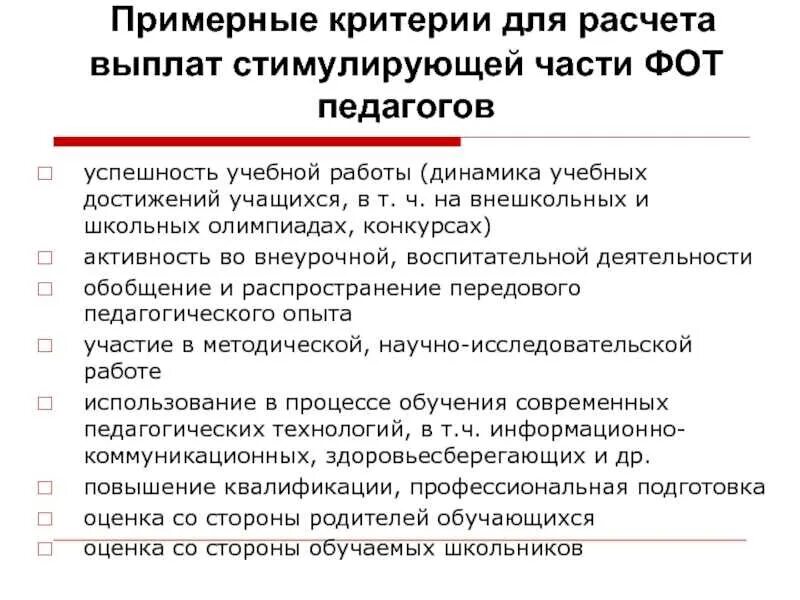 Примерные критерии для расчета выплат стимулирующей части ФОТ педагогов

□ успешность учебной работы (динамика учебных достижений учащихся, в т. ч. на внешкольных и школьных олимпиадах, конкурсах)
□ активность во внеурочной, воспитательной деятельности
□ обобщение и распространение передового педагогического опыта
□ участие в методической, научно-исследовательской работе
□ использование в процессе обучения современных педагогических технологий, в т.ч. информационно-коммуникационных, здоровьесберегающих и др.
□ повышение квалификации, профессиональная подготовка
□ оценка со стороны родителей обучающихся
□ оценка со стороны обучаемых школьников